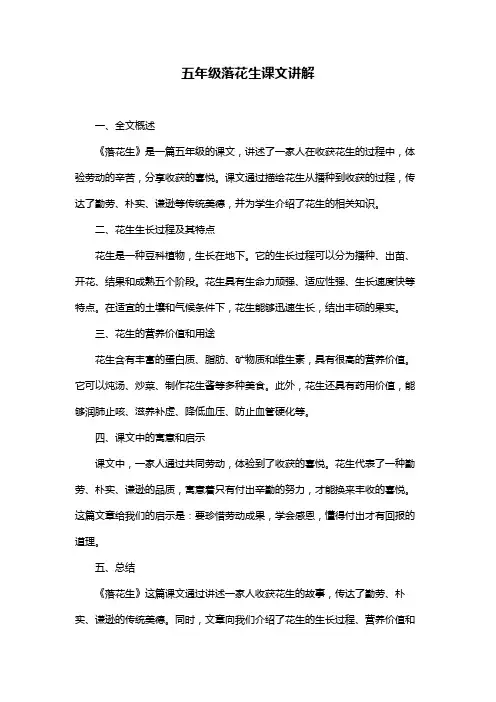 五年级落花生课文讲解

一、全文概述

《落花生》是一篇五年级的课文，讲述了一家人在收获花生的过程中，体验劳动的辛苦，分享收获的喜悦。课文通过描绘花生从播种到收获的过程，传达了勤劳、朴实、谦逊等传统美德，并为学生介绍了花生的相关知识。

二、花生生长过程及其特点

花生是一种豆科植物，生长在地下。它的生长过程可以分为播种、出苗、开花、结果和成熟五个阶段。花生具有生命力顽强、适应性强、生长速度快等特点。在适宜的土壤和气候条件下，花生能够迅速生长，结出丰硕的果实。

三、花生的营养价值和用途

花生含有丰富的蛋白质、脂肪、矿物质和维生素，具有很高的营养价值。它可以炖汤、炒菜、制作花生酱等多种美食。此外，花生还具有药用价值，能够润肺止咳、滋养补虚、降低血压、防止血管硬化等。

四、课文中的寓意和启示

课文中，一家人通过共同劳动，体验到了收获的喜悦。花生代表了一种勤劳、朴实、谦逊的品质，寓意着只有付出辛勤的努力，才能换来丰收的喜悦。这篇文章给我们的启示是：要珍惜劳动成果，学会感恩，懂得付出才有回报的道理。

五、总结

《落花生》这篇课文通过讲述一家人收获花生的故事，传达了勤劳、朴实、谦逊的传统美德。同时，文章向我们介绍了花生的生长过程、营养价值和